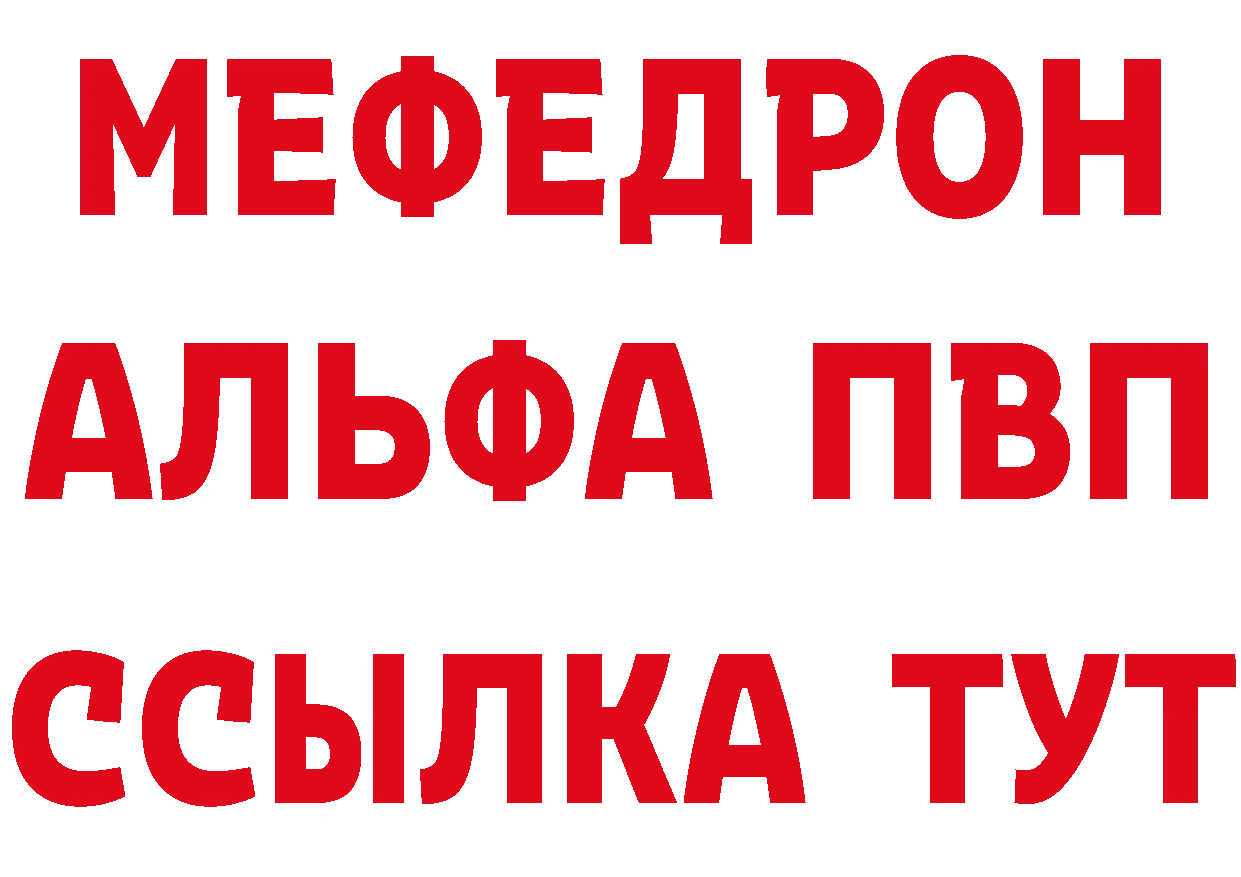 МЕФЕДРОН
АЛЬФА ПВП
ССЫЛКА ТУТ